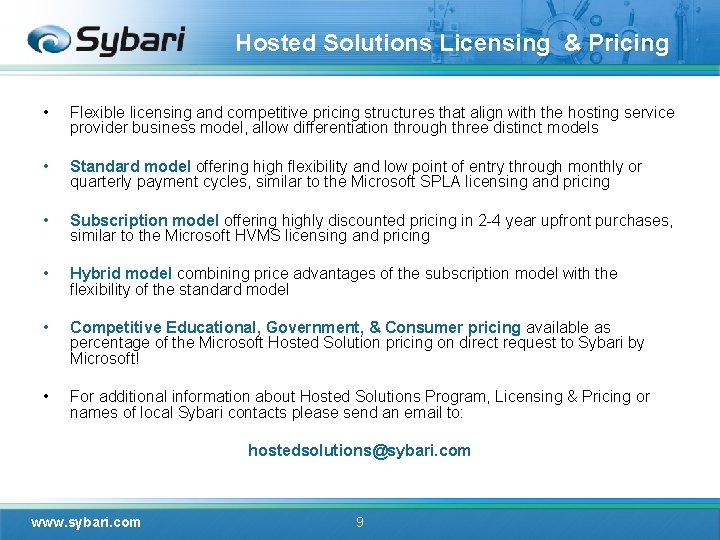 Sybari

Hosted Solutions Licensing & Pricing

• Flexible licensing and competitive pricing structures that align with the hosting service provider business model, allow differentiation through three distinct models

• Standard model offering high flexibility and low point of entry through monthly or quarterly payment cycles, similar to the Microsoft SPLA licensing and pricing

• Subscription model offering highly discounted pricing in 2-4 year upfront purchases, similar to the Microsoft HVMS licensing and pricing

• Hybrid model combining price advantages of the subscription model with the flexibility of the standard model

• Competitive Educational, Government, & Consumer pricing available as percentage of the Microsoft Hosted Solution pricing on direct request to Sybari by Microsoft!

• For additional information about Hosted Solutions Program, Licensing & Pricing or names of local Sybari contacts please send an email to:

hostedsolutions@sybari.com

www.sybari.com

9